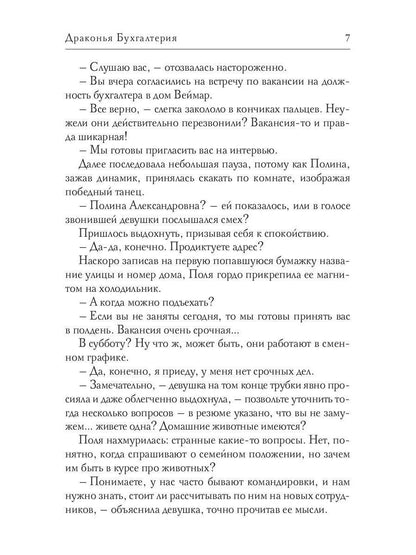 Драконья Бухгалтерия 7

– Слушаю вас, – отозвалась настороженно.

– Вы вчера согласились на встречу по вакансии на должность бухгалтера в дом Веймар.

– Все верно, – слегка закололо в кончиках пальцев. Неужели они действительно перезвонили? Вакансия-то и правда шикарная!

– Мы готовы пригласить вас на интервью.

Далее последовала небольшая пауза, потому как Полина, зажав динамик, принялась скакать по комнате, изображая победный танец.

– Полина Александровна? – ей показалось, или в голосе звонившей девушки послышался смех?

Пришлось выдохнуть, призывая себя к спокойствию.

– Да-да, конечно. Продиктуете адрес?

Наскоро записав на первую попавшуюся бумажку название улицы и номер дома, Поля гордо прикрепила ее магнитом на холодильник.

– А когда можно подъехать?

– Если вы не заняты сегодня, то мы готовы принять вас в полдень. Вакансия очень срочная...

В субботу? Ну что ж, может быть, они работают в сменном графике.

– Да, конечно, я приеду, у меня нет срочных дел.

– Замечательно, – девушка на том конце трубки явно просияла и даже облегченно выдохнула, – позвольте уточнить тогда несколько вопросов – в резюме указано, что вы не замужем... живете одна? Домашние животные имеются?

Поля нахмурилась: странные какие-то вопросы. Нет, понятно, когда спрашивают о семейном положении, но зачем им быть в курсе про животных?

– Понимаете, у нас часто бывают командировки, и нам нужно знать, стоит ли рассчитывать по ним на новых сотрудников, – объяснила девушка, точно прочитав ее мысли.